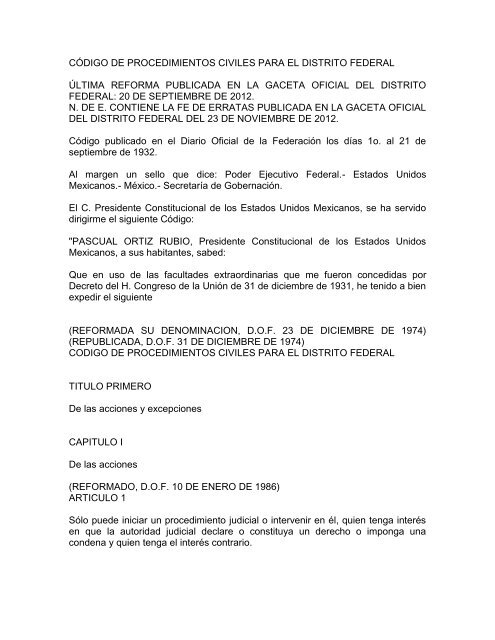 CÓDIGO DE PROCEDIMIENTOS CIVILES PARA EL DISTRITO FEDERAL

ÚLTIMA REFORMA PUBLICADA EN LA GACETA OFICIAL DEL DISTRITO FEDERAL: 20 DE SEPTIEMBRE DE 2012.
N. DE E. CONTIENE LA FE DE ERRATAS PUBLICADA EN LA GACETA OFICIAL DEL DISTRITO FEDERAL DEL 23 DE NOVIEMBRE DE 2012.

Código publicado en el Diario Oficial de la Federación los días 1o. al 21 de septiembre de 1932.

Al margen un sello que dice: Poder Ejecutivo Federal.- Estados Unidos Mexicanos.- México.- Secretaría de Gobernación.

El C. Presidente Constitucional de los Estados Unidos Mexicanos, se ha servido dirigirme el siguiente Código:

"PASCUAL ORTIZ RUBIO, Presidente Constitucional de los Estados Unidos Mexicanos, a sus habitantes, sabed:

Que en uso de las facultades extraordinarias que me fueron concedidas por Decreto del H. Congreso de la Unión de 31 de diciembre de 1931, he tenido a bien expedir el siguiente

(REFORMADA SU DENOMINACION, D.O.F. 23 DE DICIEMBRE DE 1974)
(REPUBLICADA, D.O.F. 31 DE DICIEMBRE DE 1974)
CODIGO DE PROCEDIMIENTOS CIVILES PARA EL DISTRITO FEDERAL

TITULO PRIMERO

De las acciones y excepciones

CAPITULO I

De las acciones

(REFORMADO, D.O.F. 10 DE ENERO DE 1986)
ARTICULO 1

Sólo puede iniciar un procedimiento judicial o intervenir en él, quien tenga interés en que la autoridad judicial declare o constituya un derecho o imponga una condena y quien tenga el interés contrario.